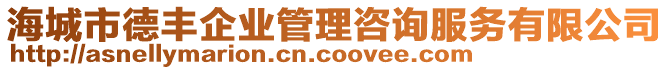 海城市德丰企业管理咨询服务有限公司
http://asnellymarion.cn.coovee.com